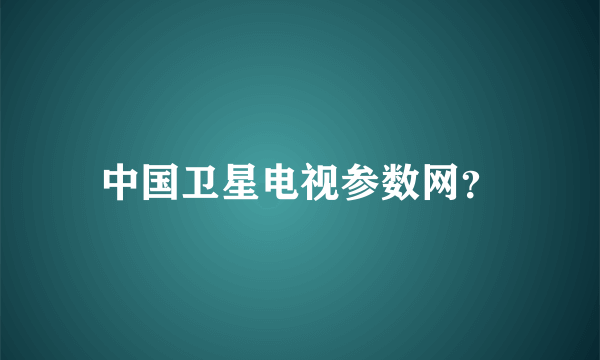 中国卫星电视参数网?